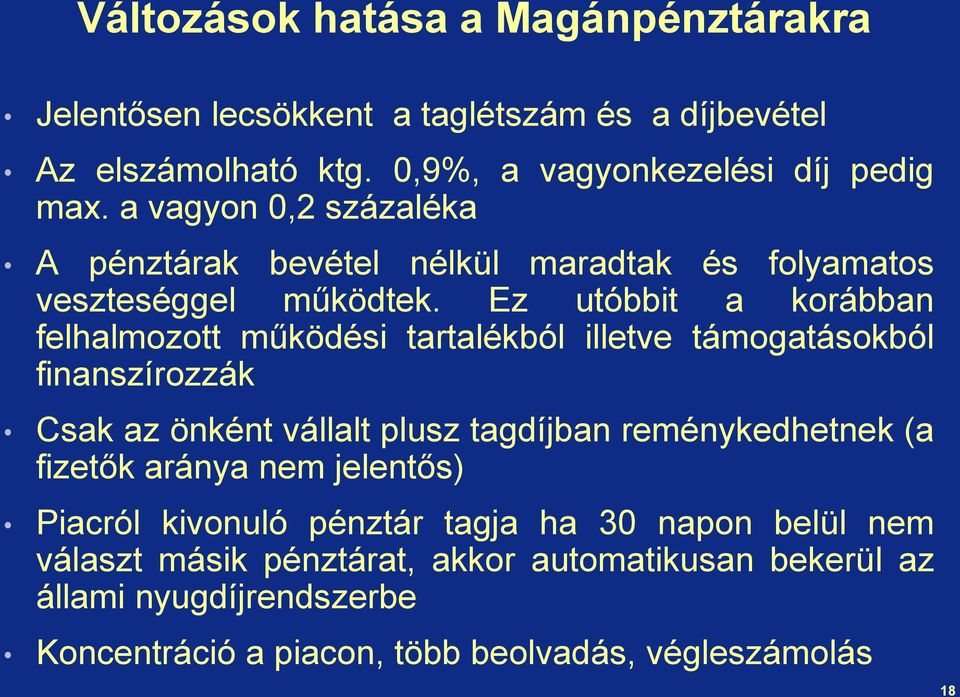 Változások hatása a Magánpénztárakra

• Jelentősen lecsökkent a taglétszám és a díjbevétel

• Az elszámolható ktg. 0,9%, a vagyonkezelési díj pedig max. a vagyon 0,2 százaléka

• A pénztárak bevétel nélkül maradtak és folyamatos veszteséggel működtek. Ez utóbbit a korábban felhalmozott működési tartalékból illetve támogatásokból finanszírozzák

• Csak az önként vállalt plusz tagdíjban reménykedhetnek (a fizetők aránya nem jelentős)

• Piacról kivonuló pénztár tagja ha 30 napon belül nem választ másik pénztárat, akkor automatikusan bekerül az állami nyugdíjrendszerbe

• Koncentráció a piacon, több beolvadás, végleszámolás

18